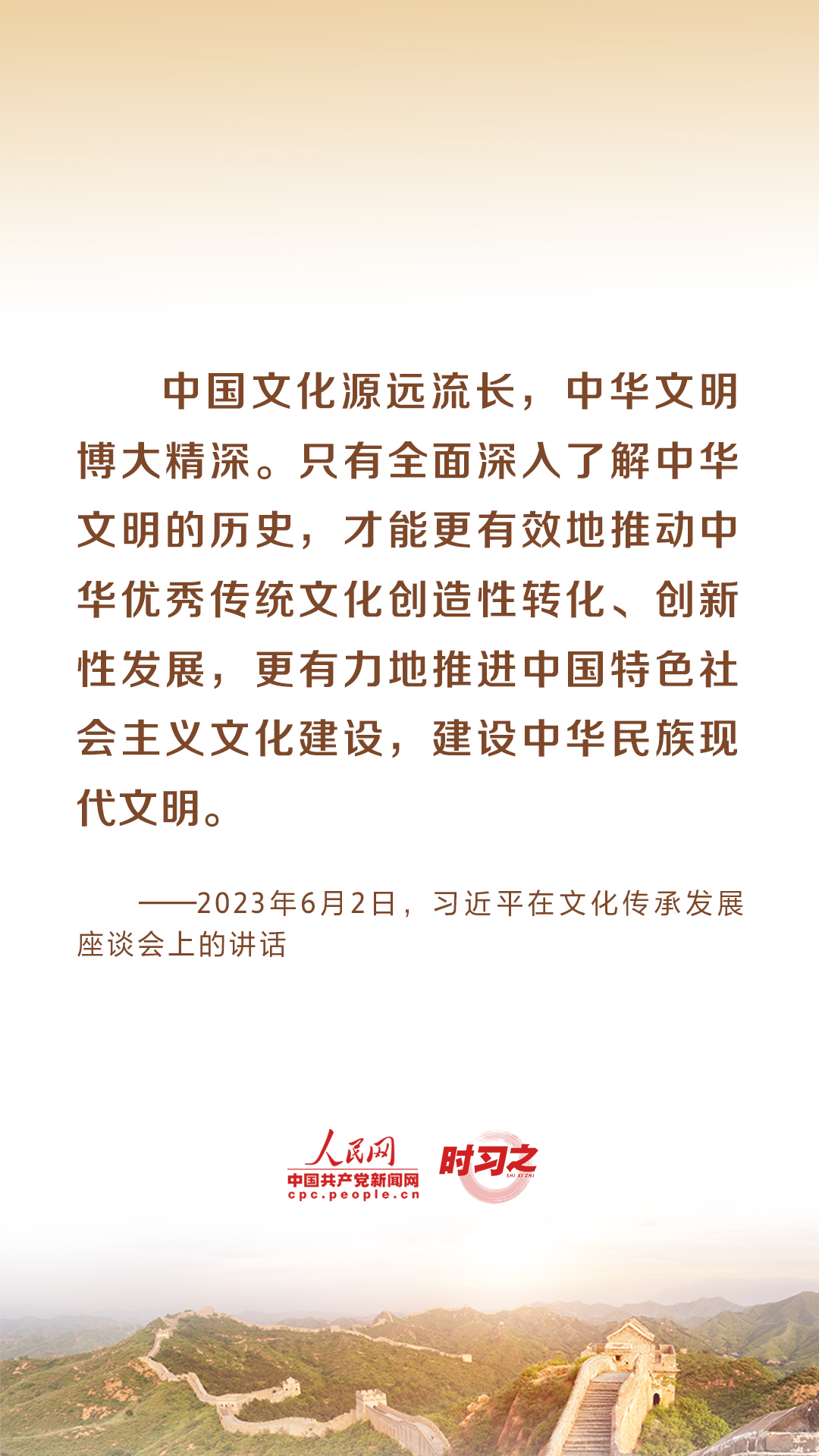 中国文化源远流长，中华文明博大精深。只有全面深入了解中华文明的历史，才能更有效地推动中华优秀传统文化创造性转化、创新性发展，更有力地推进中国特色社会主义文化建设，建设中华民族现代文明。

——2023年6月2日，习近平在文化传承发展座谈会上的讲话

人民网
中国共产党新闻网
cpc.people.cn
时习之
SHI XI ZHI